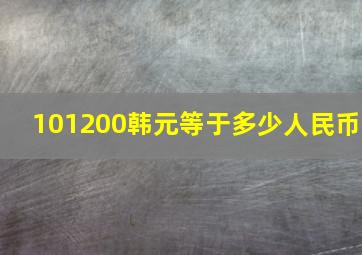 101200韩元等于多少人民币